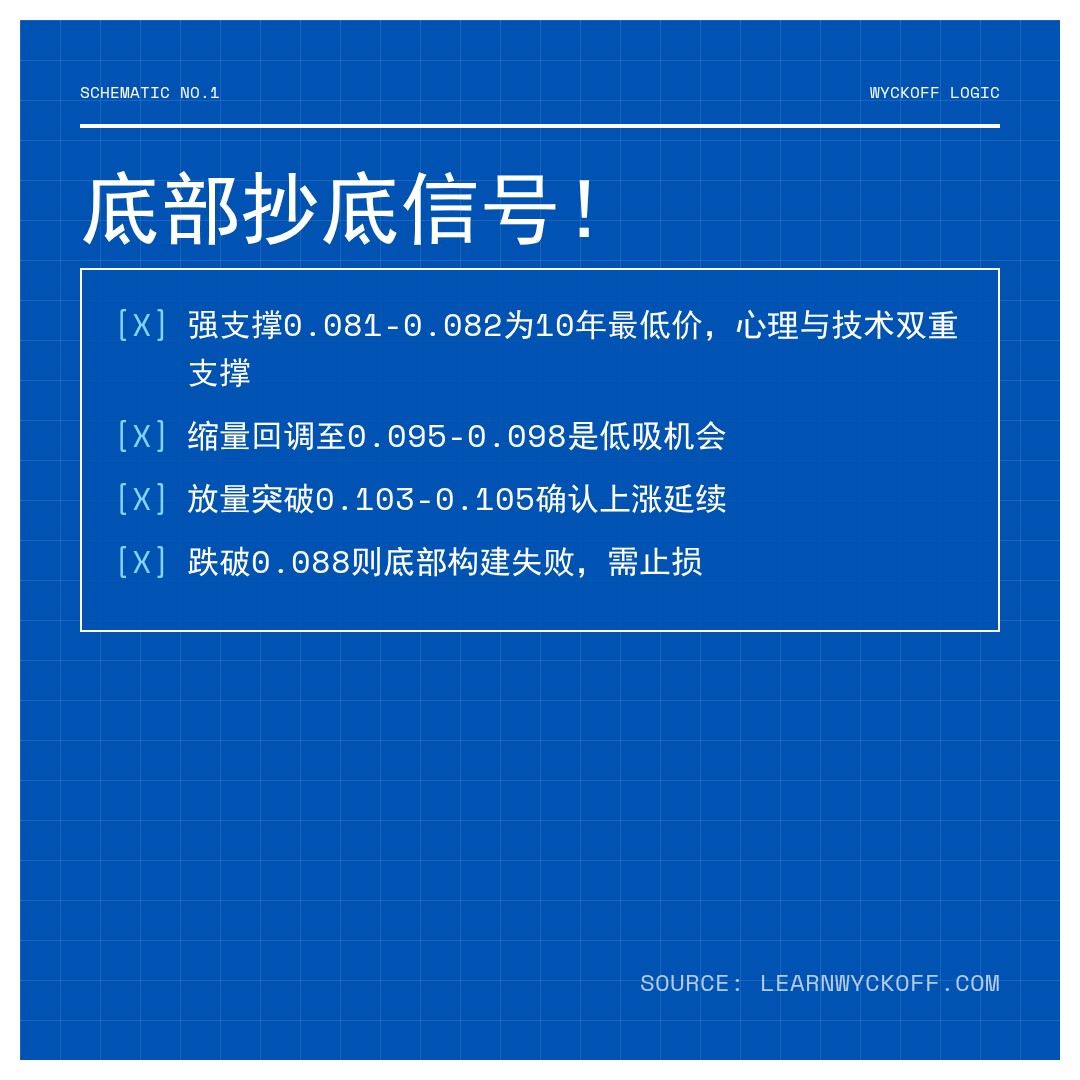 SCHEMATIC NO.1

WYCKOFF LOGIC

底部抄底信号！

[X] 强支撑0.081-0.082为10年最低价，心理与技术双重支撑

[X] 缩量回调至0.095-0.098是低吸机会

[X] 放量突破0.103-0.105确认上涨延续

[X] 跌破0.088则底部构建失败，需止损

SOURCE: LEARNWYCKOFF.COM